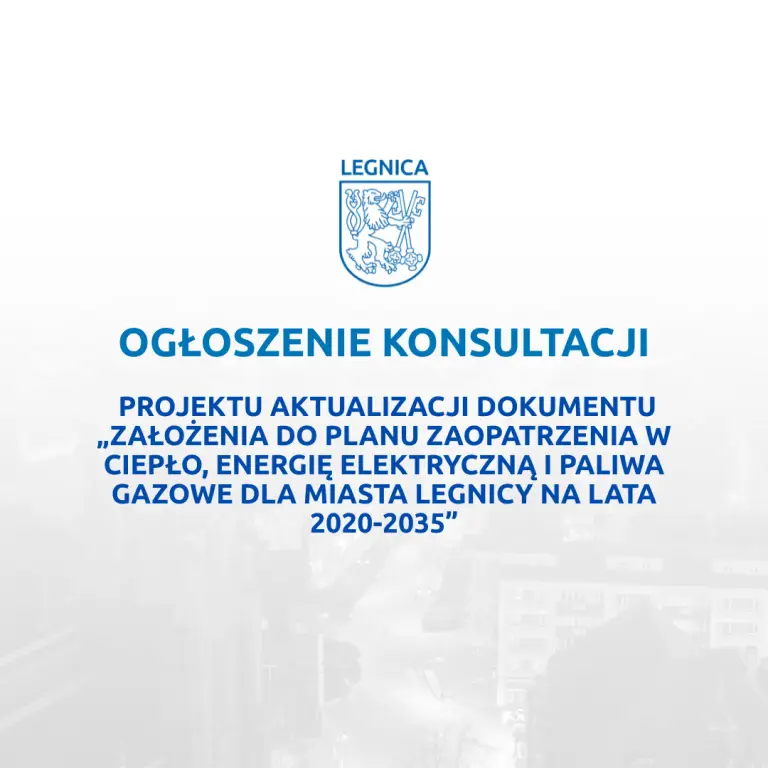 LEGNICA

OGŁOSZENIE KONSULTACJI

PROJEKTU AKTUALIZACJI DOKUMENTU „ZAŁOŻENIA DO PLANU ZAOPATRZENIA W CIEPŁO, ENERGIĘ ELEKTRYCZNĄ I PALIWA GAZOWE DLA MIASTA LEGNICY NA LATA 2020-2035”